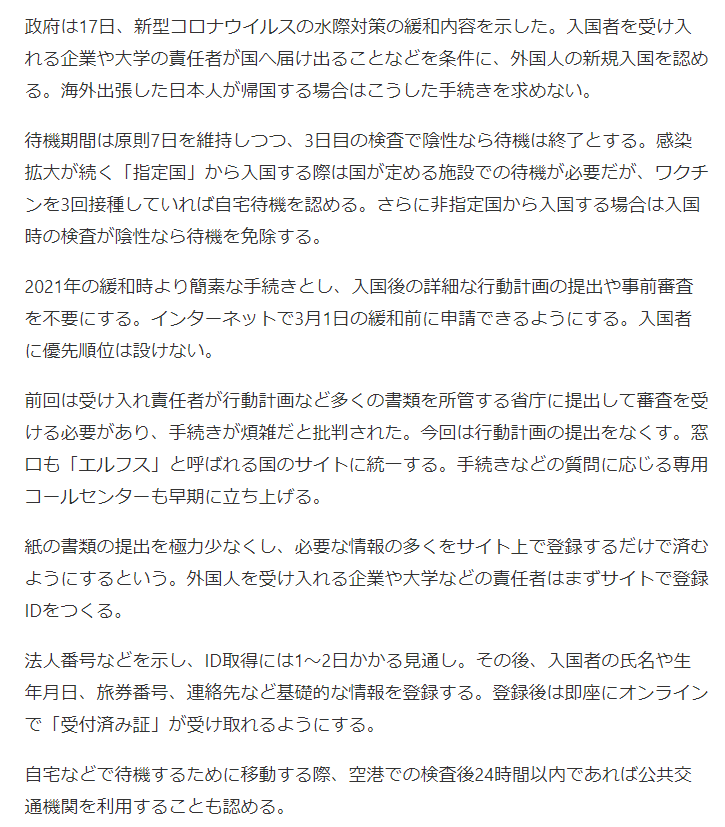 政府は17日、新型コロナウイルスの水際対策の緩和内容を示した。入国者を受け入れる企業や大学の責任者が国へ届け出ることなどを条件に、外国人の新規入国を認める。海外出張した日本人が帰国する場合はこうした手続きを求めない。

待機期間は原則7日を維持しつつ、3日目の検査で陰性なら待機は終了とする。感染拡大が続く「指定国」から入国する際は国が定める施設での待機が必要だが、ワクチンを3回接種していれば自宅待機を認める。さらに非指定国から入国する場合は入国時の検査が陰性なら待機を免除する。

2021年の緩和時より簡素な手続きとし、入国後の詳細な行動計画の提出や事前審査を不要にする。インターネットで3月1日の緩和前に申請できるようにする。入国者に優先順位は設けない。

前回は受け入れ責任者が行動計画など多くの書類を所管する省庁に提出して審査を受ける必要があり、手続きが煩雑だと批判された。今回は行動計画の提出をなくす。窓口も「エルフス」と呼ばれる国のサイトに統一する。手続きなどの質問に応じる専用コールセンターも早期に立ち上げる。

紙の書類の提出を極力少なくし、必要な情報の多くをサイト上で登録するだけで済むようにするという。外国人を受け入れる企業や大学などの責任者はまずサイトで登録IDをつくる。

法人番号などを示し、ID取得には1～2日かかる見通し。その後、入国者の氏名や生年月日、旅券番号、連絡先など基礎的な情報を登録する。登録後は即座にオンラインで「受付済み証」が受け取れるようにする。

自宅などで待機するために移動する際、空港での検査後24時間以内であれば公共交通機関を利用することも認める。